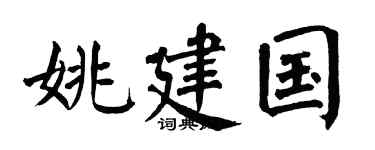 姚建国

词典网